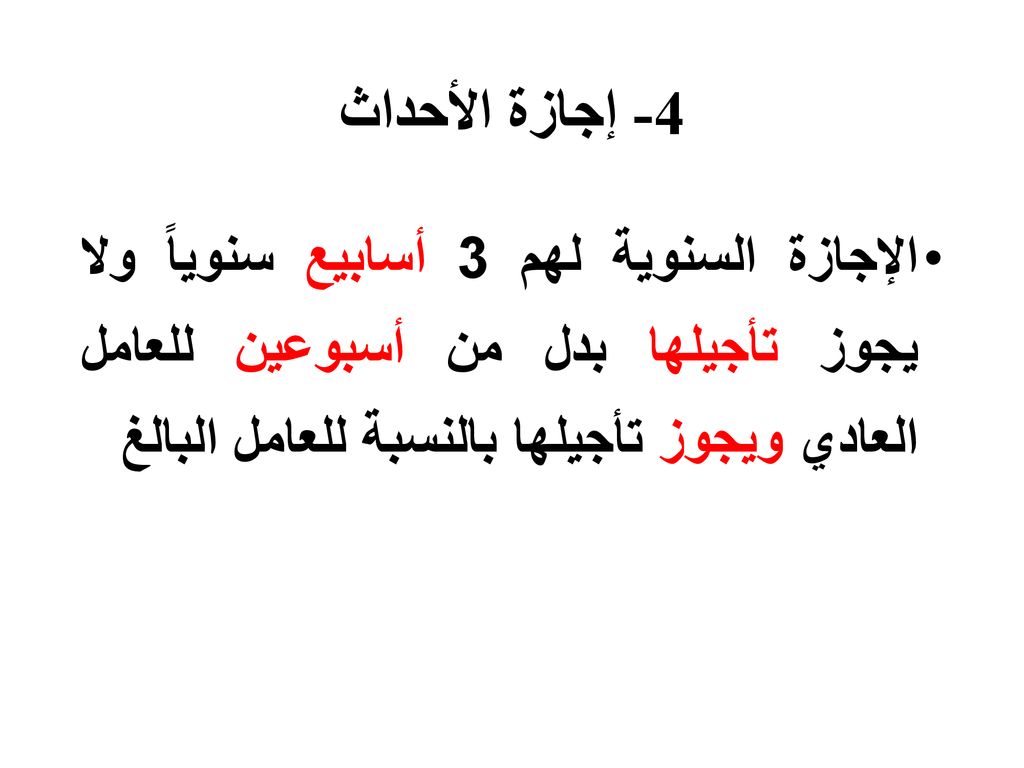 4- إجازة الأحداث

•الإجازة السنوية لهم 3 أسابيع سنوياً ولا يجوز تأجيلها بدل من أسبوعين للعامل العادي ويجوز تأجيلها بالنسبة للعامل البالغ